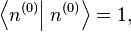 $\left\langle n^{(0)} \middle| n^{(0)} \right\rangle = 1,$